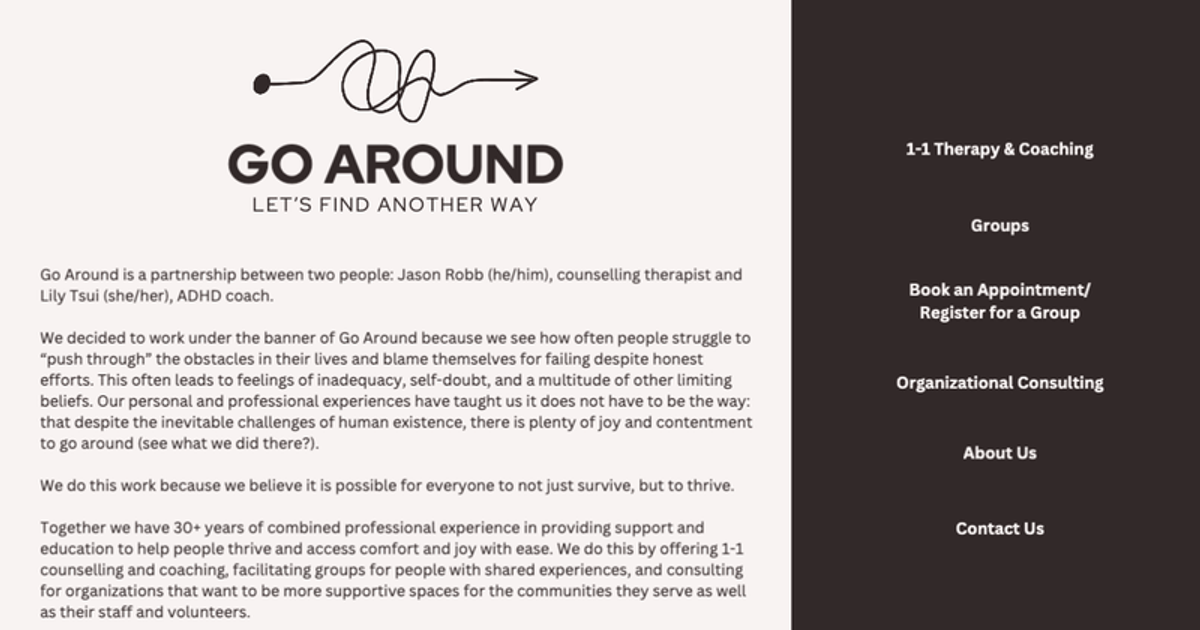 GO AROUND
LET'S FIND ANOTHER WAY

Go Around is a partnership between two people: Jason Robb (he/him), counselling therapist and Lily Tsui (she/her), ADHD coach.

We decided to work under the banner of Go Around because we see how often people struggle to "push through" the obstacles in their lives and blame themselves for failing despite honest efforts. This often leads to feelings of inadequacy, self-doubt, and a multitude of other limiting beliefs. Our personal and professional experiences have taught us it does not have to be the way: that despite the inevitable challenges of human existence, there is plenty of joy and contentment to go around (see what we did there?).

We do this work because we believe it is possible for everyone to not just survive, but to thrive.

Together we have 30+ years of combined professional experience in providing support and education to help people thrive and access comfort and joy with ease. We do this by offering 1-1 counselling and coaching, facilitating groups for people with shared experiences, and consulting for organizations that want to be more supportive spaces for the communities they serve as well as their staff and volunteers.

1-1 Therapy & Coaching

Groups

Book an Appointment/ Register for a Group

Organizational Consulting

About Us

Contact Us